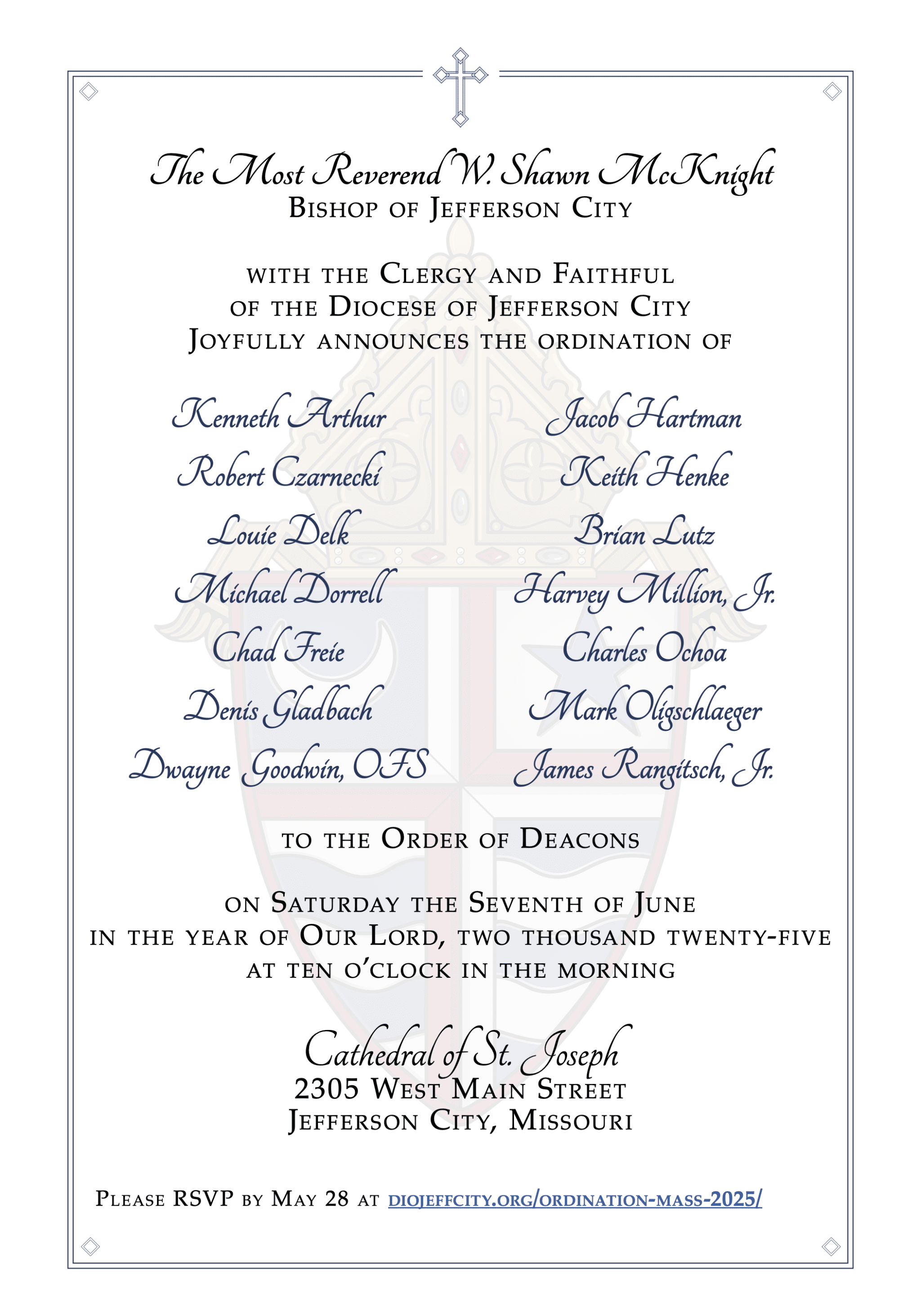 The Most Reverend W. Shawn McKnight
Bishop of Jefferson City

with the Clergy and Faithful
of the Diocese of Jefferson City
Joyfully announces the ordination of

Kenneth Arthur
Robert Czarnecki
Louie Delk
Michael Dorrell
Chad Freie
Denis Gladbach
Dwayne Goodwin, OFS

Jacob Hartman
Keith Henke
Brian Lutz
Harvey Million, Jr.
Charles Ochoa
Mark Oligschlaeger
James Rangitsch, Jr.

to the Order of Deacons

on Saturday the Seventh of June
in the year of Our Lord, two thousand twenty-five
at ten o'clock in the morning

Cathedral of St. Joseph
2305 West Main Street
Jefferson City, Missouri

Please RSVP by May 28 at diojeffcity.org/ordination-mass-2025/